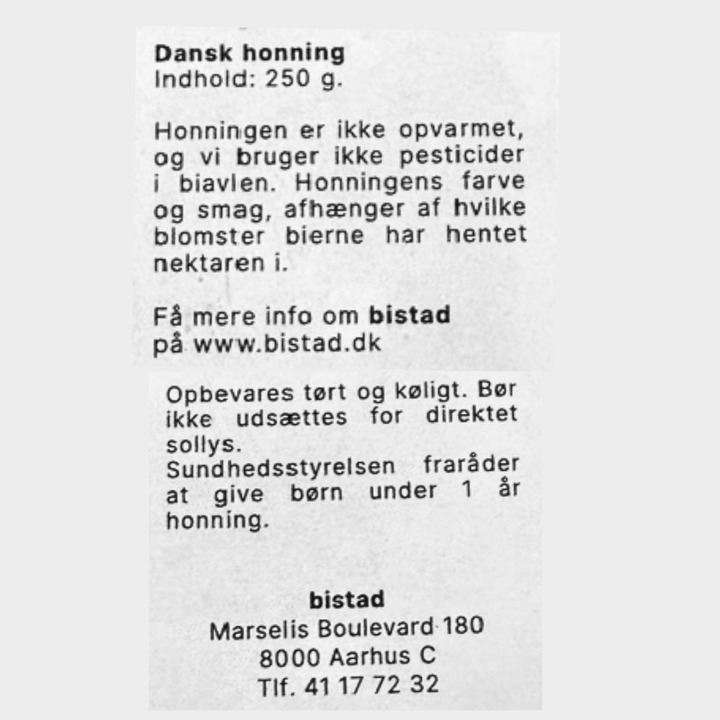 Dansk honning
Indhold: 250 g.

Honningen er ikke opvarmet, og vi bruger ikke pesticider i biavlen. Honningens farve og smag, afhænger af hvilke blomster bierne har hentet nektaren i.

Få mere info om bistad på www.bistad.dk

Opbevares tørt og køligt. Bør ikke udsættes for direktet sollys.
Sundhedsstyrelsen fraråder at give børn under 1 år honning.

bistad
Marselis Boulevard 180
8000 Aarhus C
Tlf. 41 17 72 32